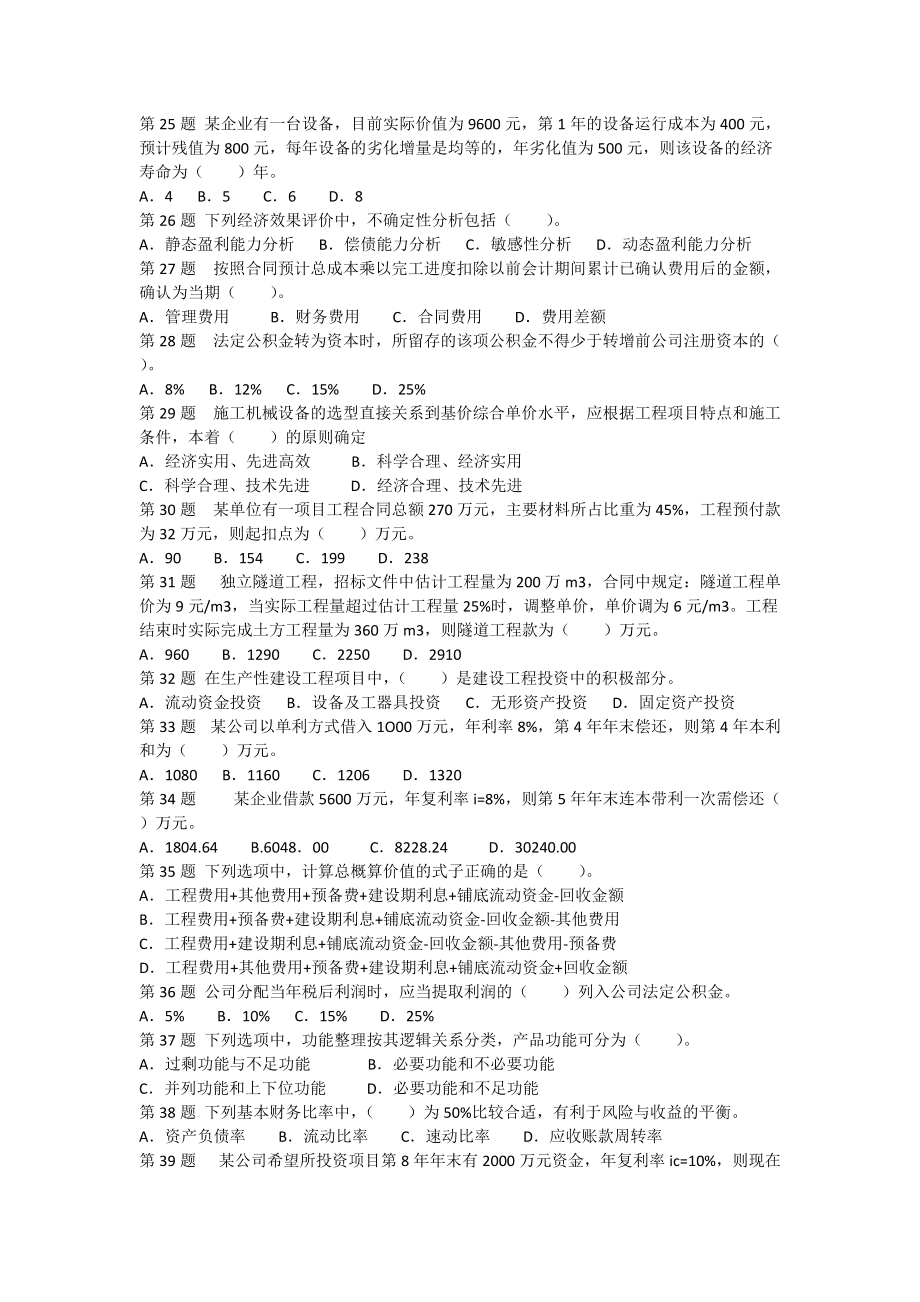 第 25 题 某企业有一台设备，目前实际价值为 9600 元，第 1 年的设备运行成本为 400 元，预计残值为 800 元，每年设备的劣化增量是均等的，年劣化值为 500 元，则该设备的经济寿命为（　　）年。
A．4　B．5　C．6　D．8
第 26 题 下列经济效果评价中，不确定性分析包括（　　）。
A．静态盈利能力分析　B．偿债能力分析　C．敏感性分析　D．动态盈利能力分析
第 27 题　按照合同预计总成本乘以完工进度扣除以前会计期间累计已确认费用后的金额，确认为当期（　　）。
A．管理费用　B．财务费用　C．合同费用　D．费用差额
第 28 题　法定公积金转为资本时，所留存的该项公积金不得少于转增前公司注册资本的（　　）。
A．8%　B．12%　C．15%　D．25%
第 29 题　施工机械设备的选型直接关系到基价综合单价水平，应根据工程项目特点和施工条件，本着（　　）的原则确定
A．经济实用、先进高效　B．科学合理、经济实用
C．科学合理、技术先进　D．经济合理、技术先进
第 30 题　某单位有一项目工程合同总额 270 万元，主要材料所占比重为 45%，工程预付款为 32 万元，则起扣点为（　　）万元。
A．90　B．154　C．199　D．238
第 31 题　独立隧道工程，招标文件中估计工程量为 200 万 m3，合同中规定：隧道工程单价为 9 元/m3，当实际工程量超过估计工程量 25%时，调整单价，单价调为 6 元/m3。工程结束时实际完成土方工程量为 360 万 m3，则隧道工程款为（　　）万元。
A．960　B．1290　C．2250　D．2910
第 32 题 在生产性建设工程项目中，（　　）是建设工程投资中的积极部分。
A．流动资金投资　B．设备及工器具投资　C．无形资产投资　D．固定资产投资
第 33 题　某公司以单利方式借入 1O00 万元，年利率 8%，第 4 年年末偿还，则第 4 年本利和为（　　）万元。
A．1080　B．1160　C．1206　D．1320
第 34 题　某企业借款 5600 万元，年复利率 i=8%，则第 5 年年末连本带利一次需偿还（　　）万元。
A．1804.64　B.6048．00　C．8228.24　D．30240.00
第 35 题 下列选项中，计算总概算价值的式子正确的是（　　）。
A．工程费用+其他费用+预备费+建设期利息+铺底流动资金-回收金额
B．工程费用+预备费+建设期利息+铺底流动资金-回收金额-其他费用
C．工程费用+建设期利息+铺底流动资金-回收金额-其他费用-预备费
D．工程费用+其他费用+预备费+建设期利息+铺底流动资金+回收金额
第 36 题 公司分配当年税后利润时，应当提取利润的（　　）列入公司法定公积金。
A．5%　B．10%　C．15%　D．25%
第 37 题 下列选项中，功能整理按其逻辑关系分类，产品功能可分为（　　）。
A．过剩功能与不足功能　B．必要功能和不必要功能
C．并列功能和上下位功能　D．必要功能和不足功能
第 38 题 下列基本财务比率中，（　　）为 50%比较合适，有利于风险与收益的平衡。
A．资产负债率　B．流动比率　C．速动比率　D．应收账款周转率
第 39 题　某公司希望所投资项目第 8 年年末有 2000 万元资金，年复利率 ic=10%，则现在